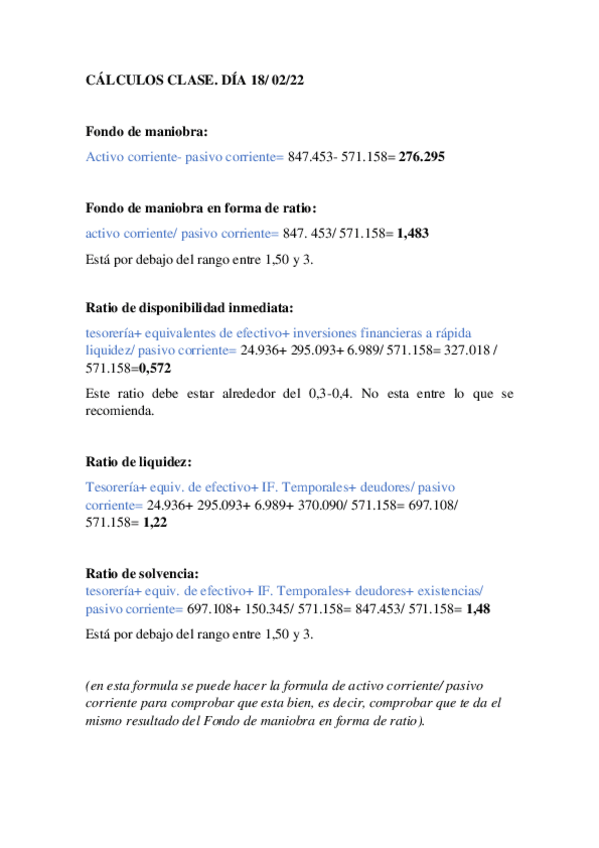 CÁLCULOS CLASE. DÍA 18/ 02/22

Fondo de maniobra:

Activo corriente- pasivo corriente= 847.453- 571.158= 276.295

Fondo de maniobra en forma de ratio:

activo corriente/ pasivo corriente= 847. 453/ 571.158= 1,483

Está por debajo del rango entre 1,50 y 3.

Ratio de disponibilidad inmediata:

tesorería+ equivalentes de efectivo+ inversiones financieras a rápida liquidez/ pasivo corriente= 24.936+ 295.093+ 6.989/ 571.158= 327.018 / 571.158=0,572

Este ratio debe estar alrededor del 0,3-0,4. No esta entre lo que se recomienda.

Ratio de liquidez:

Tesorería+ equiv. de efectivo+ IF. Temporales+ deudores/ pasivo corriente= 24.936+ 295.093+ 6.989+ 370.090/ 571.158= 697.108/ 571.158= 1,22

Ratio de solvencia:

tesorería+ equiv. de efectivo+ IF. Temporales+ deudores+ existencias/ pasivo corriente= 697.108+ 150.345/ 571.158= 847.453/ 571.158= 1,48

Está por debajo del rango entre 1,50 y 3.

(en esta formula se puede hacer la formula de activo corriente/ pasivo corriente para comprobar que esta bien, es decir, comprobar que te da el mismo resultado del Fondo de maniobra en forma de ratio).